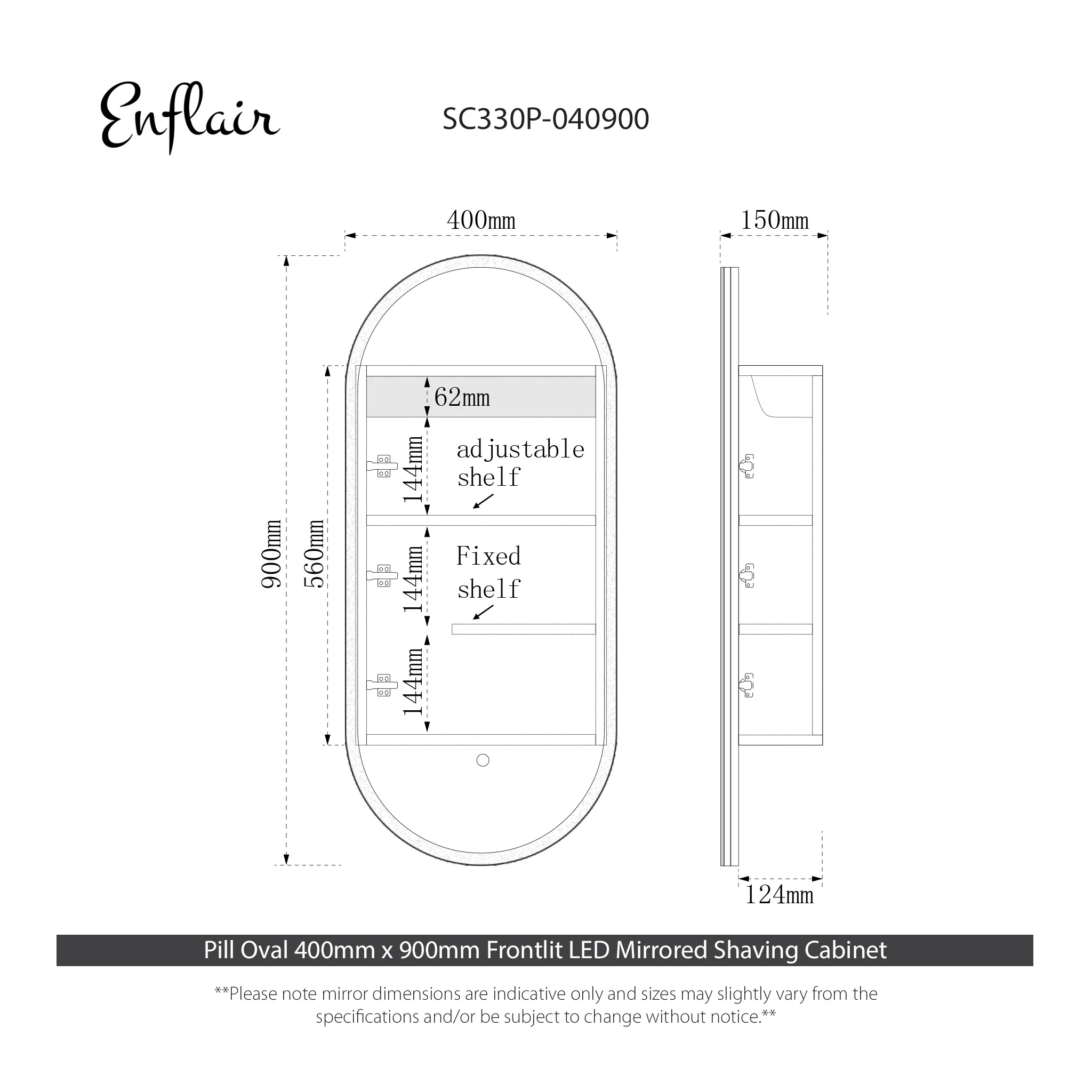 Enflair

SC330P-040900

400mm

150mm

900mm

560mm

62mm

144mm

adjustable shelf

144mm

Fixed shelf

144mm

124mm

Pill Oval 400mm x 900mm Frontlit LED Mirrored Shaving Cabinet

**Please note mirror dimensions are indicative only and sizes may slightly vary from the specifications and/or be subject to change without notice.**